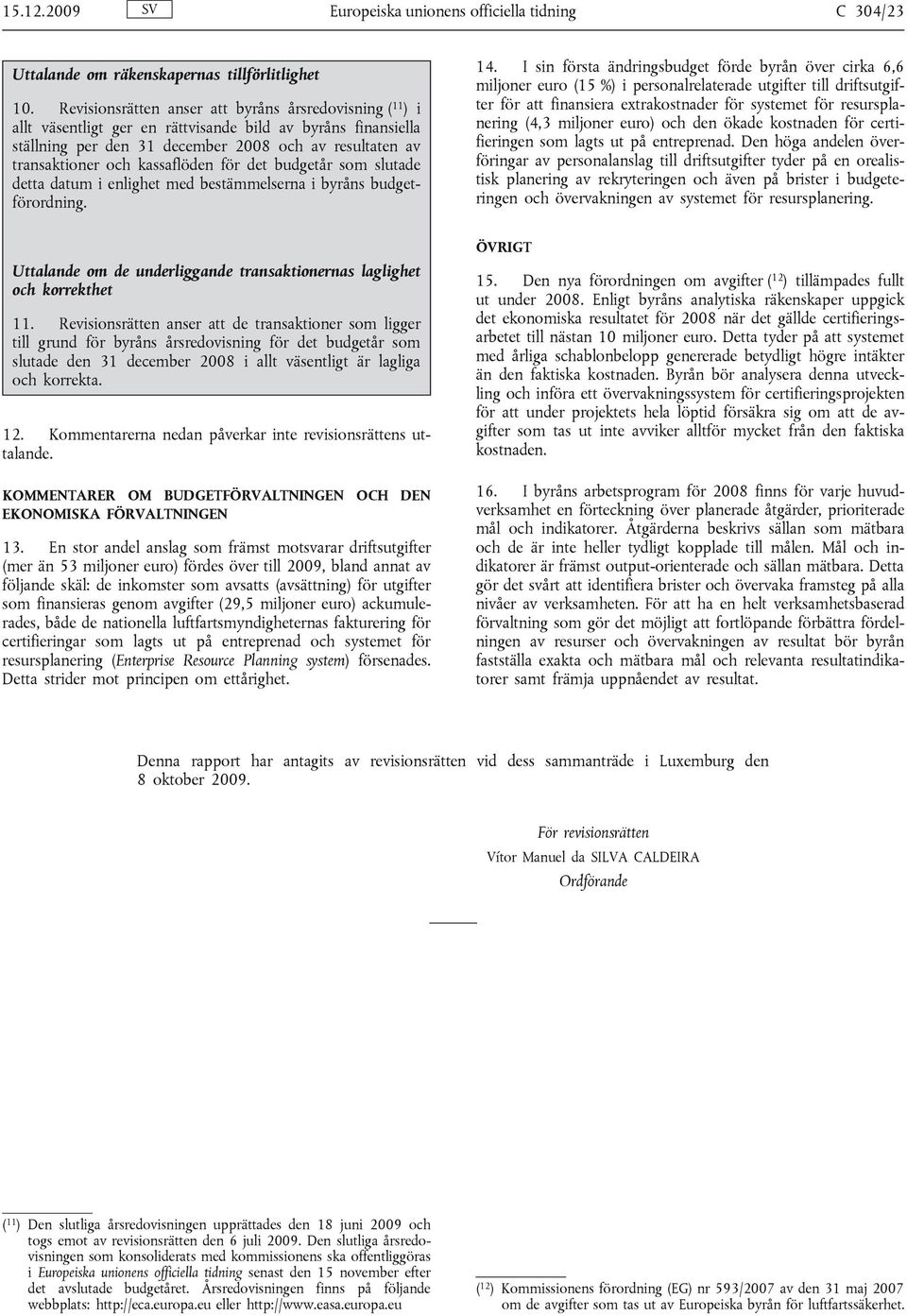 15.12.2009 SV Europeiska unionens officiella tidning C 304/23

Uttalande om räkenskapernas tillförlitlighet

10. Revisionsrätten anser att byråns årsredovisning ($^{11}$) i allt väsentligt ger en rättvisande bild av byråns finansiella ställning per den 31 december 2008 och av resultaten av transaktioner och kassaflöden för det budgetår som slutade detta datum i enlighet med bestämmelserna i byråns budgetförordning.

Uttalande om de underliggande transaktionernas laglighet och korrekthet

11. Revisionsrätten anser att de transaktioner som ligger till grund för byråns årsredovisning för det budgetår som slutade den 31 december 2008 i allt väsentligt är lagliga och korrekta.

12. Kommentarerna nedan påverkar inte revisionsrättens uttalande.

KOMMENTARER OM BUDGETFÖRVALTNINGEN OCH DEN EKONOMISKA FÖRVALTNINGEN

13. En stor andel anslag som främst motsvarar driftsutgifter (mer än 53 miljoner euro) fördes över till 2009, bland annat av följande skäl: de inkomster som avsatts (avsättning) för utgifter som finansieras genom avgifter (29,5 miljoner euro) ackumulerades, både de nationella luftfartsmyndigheternas fakturering för certifieringar som lagts ut på entreprenad och systemet för resursplanering (Enterprise Resource Planning system) försenades. Detta strider mot principen om ettårighet.

14. I sin första ändringsbudget förde byrån över cirka 6,6 miljoner euro (15 %) i personalrelaterade utgifter till driftsutgifter för att finansiera extrakostnader för systemet för resursplanering (4,3 miljoner euro) och den ökade kostnaden för certifieringen som lagts ut på entreprenad. Den höga andelen överföringar av personalanslag till driftsutgifter tyder på en orealistisk planering av rekryteringen och även på brister i budgeteringen och övervakningen av systemet för resursplanering.

ÖVRIGT

15. Den nya förordningen om avgifter ($^{12}$) tillämpades fullt ut under 2008. Enligt byråns analytiska räkenskaper uppgick det ekonomiska resultatet för 2008 när det gällde certifieringsarbetet till nästan 10 miljoner euro. Detta tyder på att systemet med årliga schablonbelopp genererade betydligt högre intäkter än den faktiska kostnaden. Byrån bör analysera denna utveckling och införa ett övervakningssystem för certifieringsprojekten för att under projektets hela löptid försäkra sig om att de avgifter som tas ut inte avviker alltför mycket från den faktiska kostnaden.

16. I byråns arbetsprogram för 2008 finns för varje huvudverksamhet en förteckning över planerade åtgärder, prioriterade mål och indikatorer. Åtgärderna beskrivs sällan som mätbara och de är inte heller tydligt kopplade till målen. Mål och indikatorer är främst output-orienterade och sällan mätbara. Detta gör det svårt att identifiera brister och övervaka framsteg på alla nivåer av verksamheten. För att ha en helt verksamhetsbaserad förvaltning som gör det möjligt att fortlöpande förbättra fördelningen av resurser och övervakningen av resultat bör byrån fastställa exakta och mätbara mål och relevanta resultatindikatorer samt främja uppnåendet av resultat.

Denna rapport har antagits av revisionsrätten vid dess sammanträde i Luxemburg den 8 oktober 2009.

För revisionsrätten
Vítor Manuel da SILVA CALDEIRA
Ordförande

($^{11}$) Den slutliga årsredovisningen upprättades den 18 juni 2009 och togs emot av revisionsrätten den 6 juli 2009. Den slutliga årsredovisningen som konsoliderats med kommissionens ska offentliggöras i Europeiska unionens officiella tidning senast den 15 november efter det avslutade budgetåret. Årsredovisningen finns på följande webbplats: http://eca.europa.eu eller http://www.easa.europa.eu

($^{12}$) Kommissionens förordning (EG) nr 593/2007 av den 31 maj 2007 om de avgifter som tas ut av Europeiska byrån för luftfartssäkerhet.